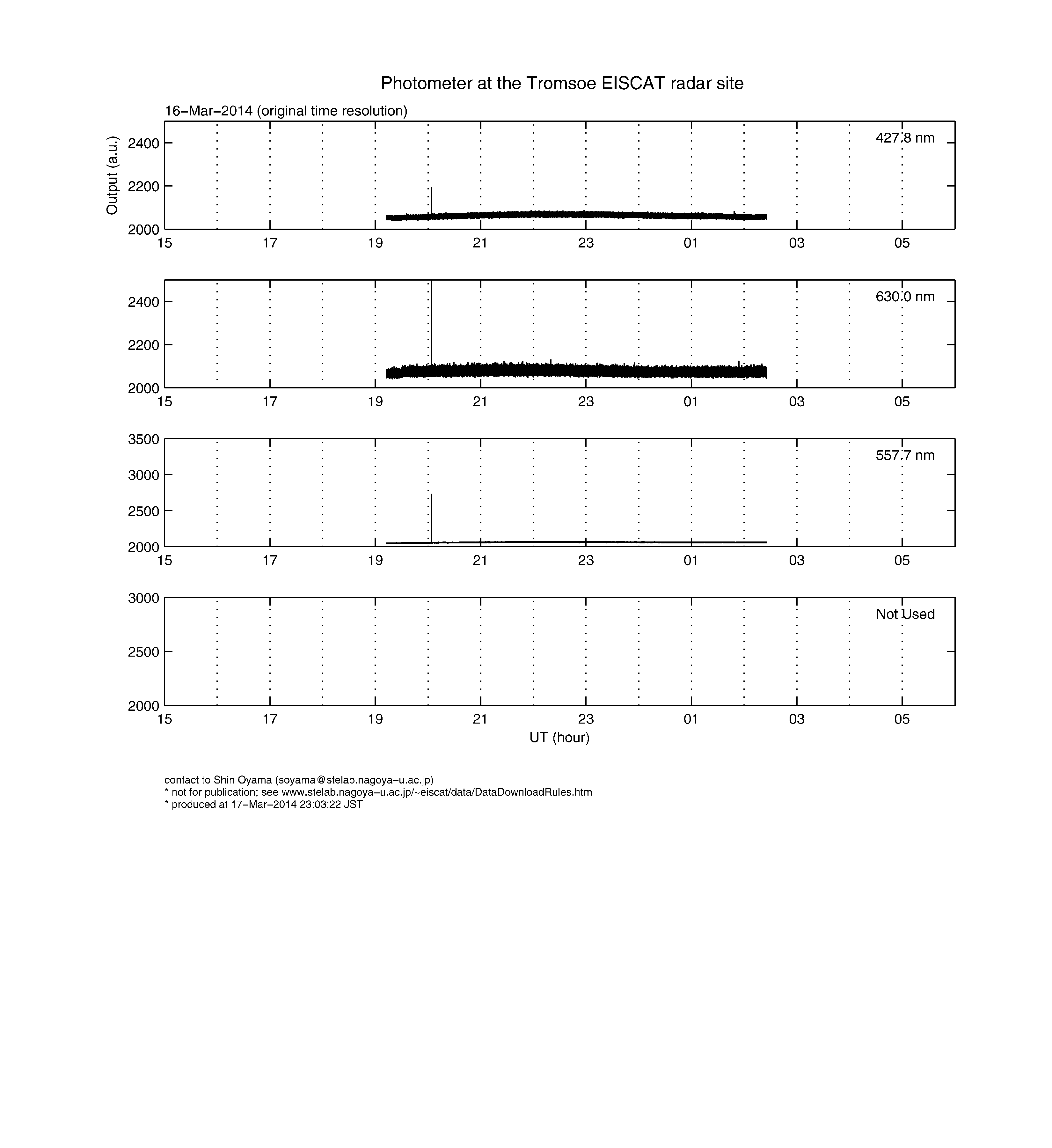 Photometer at the Tromsoe EISCAT radar site

16−Mar−2014 (original time resolution)

Output (a.u.)

2400
2200
2000

427.8 nm

15 17 19 21 23 01 03 05

2400
2200
2000

630.0 nm

15 17 19 21 23 01 03 05

3500
3000
2500
2000

557.7 nm

15 17 19 21 23 01 03 05

3000
2500
2000

Not Used

15 17 19 21 23 01 03 05

UT (hour)

contact to Shin Oyama (soyama@stelab.nagoya−u.ac.jp)
* not for publication; see www.stelab.nagoya−u.ac.jp/~eiscat/data/DataDownloadRules.htm
* produced at 17−Mar−2014 23:03:22 JST